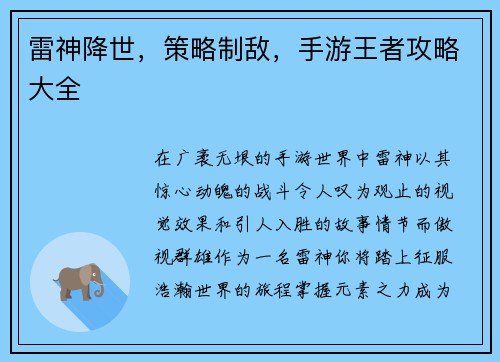 雷神降世，策略制敌，手游王者攻略大全

在广袤无垠的手游世界中雷神以其惊心动魄的战斗令人叹为观止的视觉效果和引人入胜的故事情节而傲视群雄作为一名雷神你将踏上征服浩瀚世界的旅程掌握元素之力成为